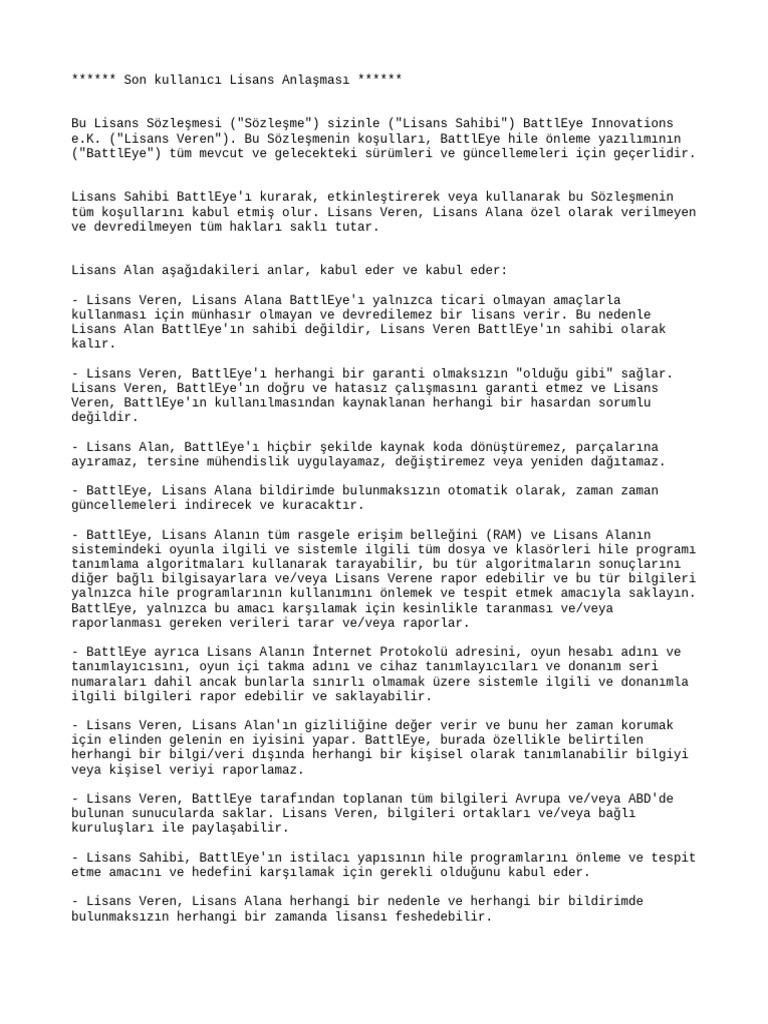 ****** Son kullanıcı Lisans Anlaşması ******

Bu Lisans Sözleşmesi ("Sözleşme") sizinle ("Lisans Sahibi") BattlEye Innovations e.K. ("Lisans Veren"). Bu Sözleşmenin koşulları, BattlEye hile önleme yazılımının ("BattlEye") tüm mevcut ve gelecekteki sürümleri ve güncellemeleri için geçerlidir.

Lisans Sahibi BattlEye'ı kurarak, etkinleştirerek veya kullanarak bu Sözleşmenin tüm koşullarını kabul etmiş olur. Lisans Veren, Lisans Alana özel olarak verilmeyen ve devredilmeyen tüm hakları saklı tutar.

Lisans Alan aşağıdakileri anlar, kabul eder ve kabul eder:

- Lisans Veren, Lisans Alana BattlEye'ı yalnızca ticari olmayan amaçlarla kullanması için münhasır olmayan ve devredilemez bir lisans verir. Bu nedenle Lisans Alan BattlEye'ın sahibi değildir, Lisans Veren BattlEye'ın sahibi olarak kalır.

- Lisans Veren, BattlEye'ı herhangi bir garanti olmaksızın "olduğu gibi" sağlar. Lisans Veren, BattlEye'ın doğru ve hatasız çalışmasını garanti etmez ve Lisans Veren, BattlEye'ın kullanılmasından kaynaklanan herhangi bir hasardan sorumlu değildir.

- Lisans Alan, BattlEye'ı hiçbir şekilde kaynak koda dönüştüremez, parçalarına ayıramaz, tersine mühendislik uygulayamaz, değiştiremez veya yeniden dağıtamaz.

- BattlEye, Lisans Alana bildirimde bulunmaksızın otomatik olarak, zaman zaman güncellemeleri indirecek ve kuracaktır.

- BattlEye, Lisans Alanın tüm rasgele erişim belleğini (RAM) ve Lisans Alanın sistemindeki oyunla ilgili ve sistemle ilgili tüm dosya ve klasörleri hile programı tanımlama algoritmaları kullanarak tarayabilir, bu tür algoritmaların sonuçlarını diğer bağlı bilgisayarlara ve/veya Lisans Verene rapor edebilir ve bu tür bilgileri yalnızca hile programlarının kullanımını önlemek ve tespit etmek amacıyla saklayın. BattlEye, yalnızca bu amacı karşılamak için kesinlikle taranması ve/veya raporlanması gereken verileri tarar ve/veya raporlar.

- BattlEye ayrıca Lisans Alanın İnternet Protokolü adresini, oyun hesabı adını ve tanımlayıcısını, oyun içi takma adını ve cihaz tanımlayıcıları ve donanım seri numaraları dahil ancak bunlarla sınırlı olmamak üzere sistemle ilgili ve donanımla ilgili bilgileri rapor edebilir ve saklayabilir.

- Lisans Veren, Lisans Alan'ın gizliliğine değer verir ve bunu her zaman korumak için elinden gelenin en iyisini yapar. BattlEye, burada özellikle belirtilen herhangi bir bilgi/veri dışında herhangi bir kişisel olarak tanımlanabilir bilgiyi veya kişisel veriyi raporlamaz.

- Lisans Veren, BattlEye tarafından toplanan tüm bilgileri Avrupa ve/veya ABD'de bulunan sunucularda saklar. Lisans Veren, bilgileri ortakları ve/veya bağlı kuruluşları ile paylaşabilir.

- Lisans Sahibi, BattlEye'ın istilacı yapısının hile programlarını önleme ve tespit etme amacını ve hedefini karşılamak için gerekli olduğunu kabul eder.

- Lisans Veren, Lisans Alana herhangi bir nedenle ve herhangi bir bildirimde bulunmaksızın herhangi bir zamanda lisansı feshedebilir.